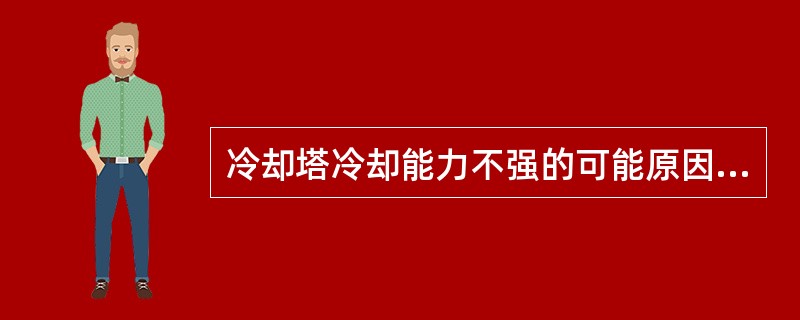 冷却塔冷却能力不强的可能原因...